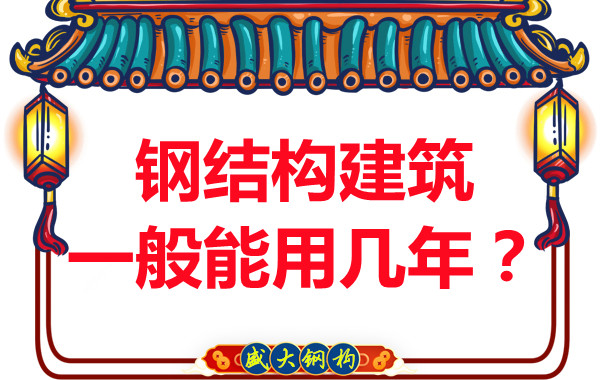 钢结构建筑
一般能用几年？

盛大钢构